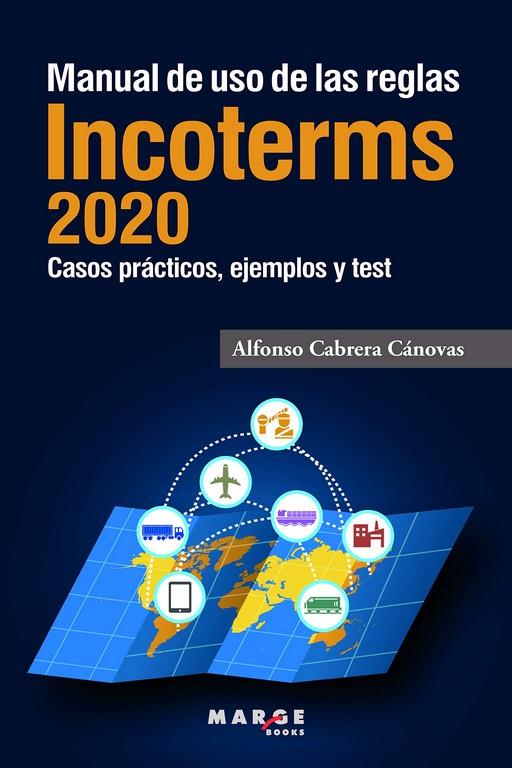 Manual de uso de las reglas
Incoterms
2020
Casos prácticos, ejemplos y test

Alfonso Cabrera Cánovas

MARGE
BOOKS